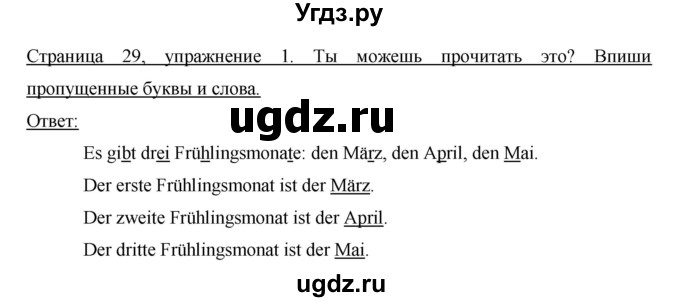 Угдз.ру

Страница 29, упражнение 1. Ты можешь прочитать это? Впиши пропущенные буквы и слова.

ugdz.ru

Ответ:

Es gibt drei Frühlingsmonate: den März, den April, den Mai.

Der erste Frühlingsmonat ist der März.

Der zweite Frühlingsmonat ist der April.

Der dritte Frühlingsmonat ist der Mai.

ugdz.ru